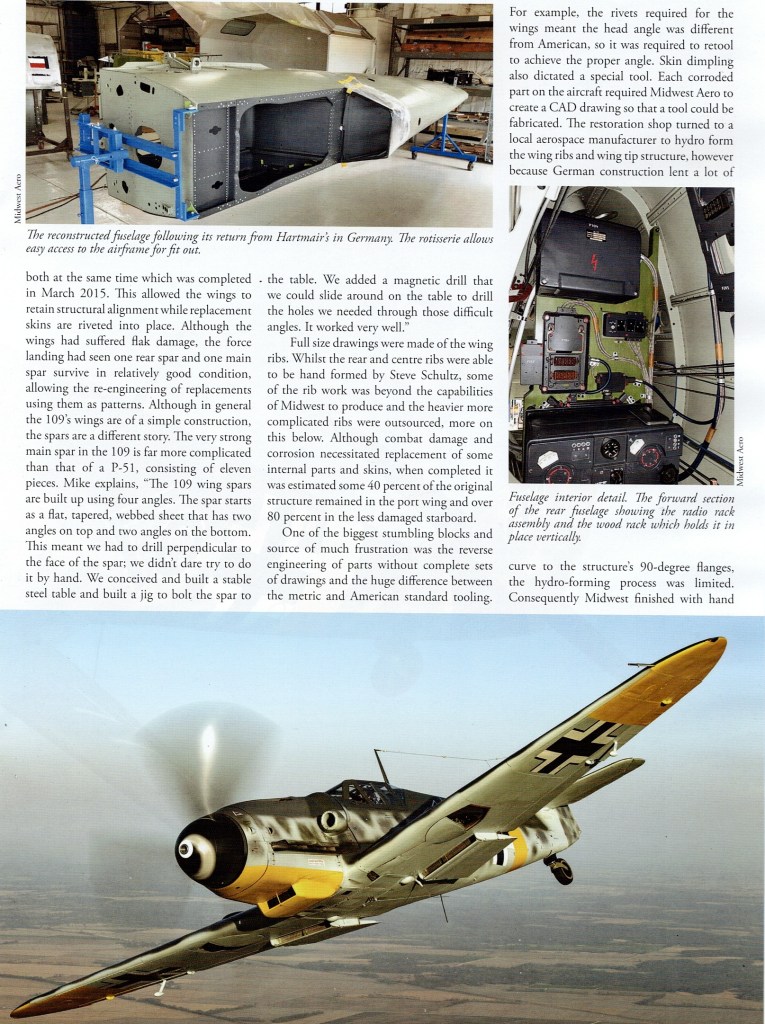 Midwest Aero

The reconstructed fuselage following its return from Hartmair's in Germany. The rotisserie allows easy access to the airframe for fit out.

both at the same time which was completed in March 2015. This allowed the wings to retain structural alignment while replacement skins are riveted into place. Although the wings had suffered flak damage, the force landing had seen one rear spar and one main spar survive in relatively good condition, allowing the re-engineering of replacements using them as patterns. Although in general the 109's wings are of a simple construction, the spars are a different story. The very strong main spar in the 109 is far more complicated than that of a P-51, consisting of eleven pieces. Mike explains, "The 109 wing spars are built up using four angles. The spar starts as a flat, tapered, webbed sheet that has two angles on top and two angles on the bottom. This meant we had to drill perpendicular to the face of the spar; we didn't dare try to do it by hand. We conceived and built a stable steel table and built a jig to bolt the spar to the table. We added a magnetic drill that we could slide around on the table to drill the holes we needed through those difficult angles. It worked very well."

Full size drawings were made of the wing ribs. Whilst the rear and centre ribs were able to be hand formed by Steve Schultz, some of the rib work was beyond the capabilities of Midwest to produce and the heavier more complicated ribs were outsourced, more on this below. Although combat damage and corrosion necessitated replacement of some internal parts and skins, when completed it was estimated some 40 percent of the original structure remained in the port wing and over 80 percent in the less damaged starboard.

One of the biggest stumbling blocks and source of much frustration was the reverse engineering of parts without complete sets of drawings and the huge difference between the metric and American standard tooling. For example, the rivets required for the wings meant the head angle was different from American, so it was required to retool to achieve the proper angle. Skin dimpling also dictated a special tool. Each corroded part on the aircraft required Midwest Aero to create a CAD drawing so that a tool could be fabricated. The restoration shop turned to a local aerospace manufacturer to hydro form the wing ribs and wing tip structure, however because German construction lent a lot of

Midwest Aero

Fuselage interior detail. The forward section of the rear fuselage showing the radio rack assembly and the wood rack which holds it in place vertically.

curve to the structure's 90-degree flanges, the hydro-forming process was limited. Consequently Midwest finished with hand